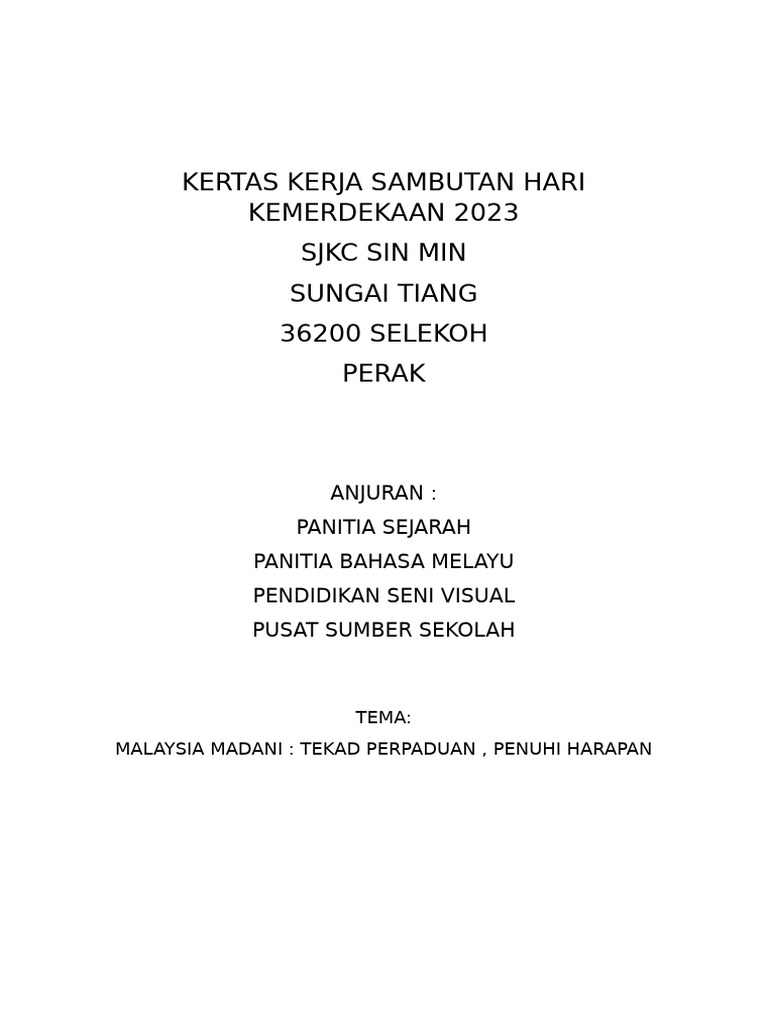 KERTAS KERJA SAMBUTAN HARI KEMERDEKAAN 2023

SJKC SIN MIN
SUNGAI TIANG
36200 SELEKOH
PERAK

ANJURAN :
PANITIA SEJARAH
PANITIA BAHASA MELAYU
PENDIDIKAN SENI VISUAL
PUSAT SUMBER SEKOLAH

TEMA:
MALAYSIA MADANI : TEKAD PERPADUAN , PENUHI HARAPAN